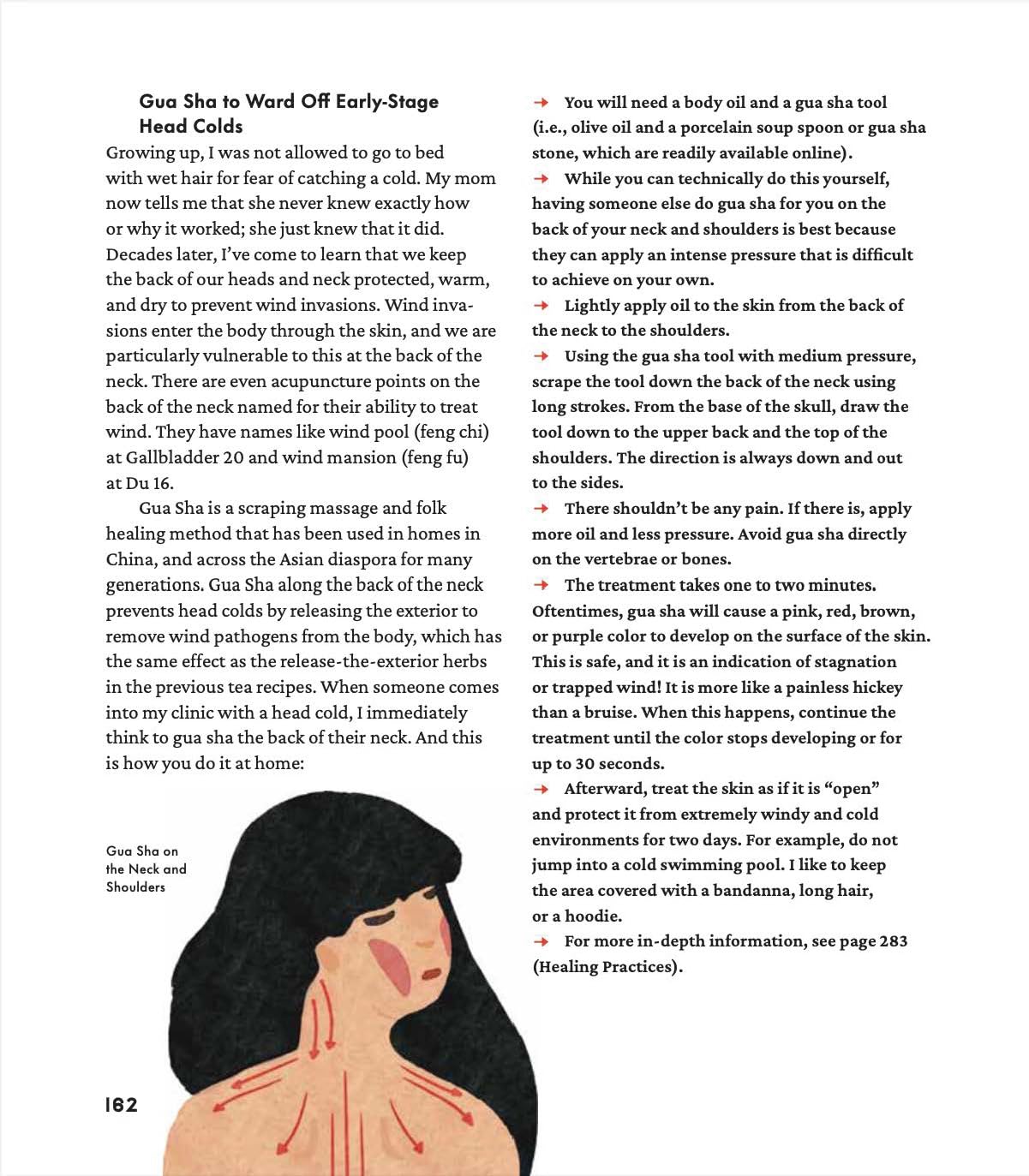 Gua Sha to Ward Off Early-Stage Head Colds

Growing up, I was not allowed to go to bed with wet hair for fear of catching a cold. My mom now tells me that she never knew exactly how or why it worked; she just knew that it did. Decades later, I've come to learn that we keep the back of our heads and neck protected, warm, and dry to prevent wind invasions. Wind invasions enter the body through the skin, and we are particularly vulnerable to this at the back of the neck. There are even acupuncture points on the back of the neck named for their ability to treat wind. They have names like wind pool (feng chi) at Gallbladder 20 and wind mansion (feng fu) at Du 16.

Gua Sha is a scraping massage and folk healing method that has been used in homes in China, and across the Asian diaspora for many generations. Gua Sha along the back of the neck prevents head colds by releasing the exterior to remove wind pathogens from the body, which has the same effect as the release-the-exterior herbs in the previous tea recipes. When someone comes into my clinic with a head cold, I immediately think to gua sha the back of their neck. And this is how you do it at home:

Gua Sha on the Neck and Shoulders

162

→ You will need a body oil and a gua sha tool (i.e., olive oil and a porcelain soup spoon or gua sha stone, which are readily available online).

→ While you can technically do this yourself, having someone else do gua sha for you on the back of your neck and shoulders is best because they can apply an intense pressure that is difficult to achieve on your own.

→ Lightly apply oil to the skin from the back of the neck to the shoulders.

→ Using the gua sha tool with medium pressure, scrape the tool down the back of the neck using long strokes. From the base of the skull, draw the tool down to the upper back and the top of the shoulders. The direction is always down and out to the sides.

→ There shouldn't be any pain. If there is, apply more oil and less pressure. Avoid gua sha directly on the vertebrae or bones.

→ The treatment takes one to two minutes. Oftentimes, gua sha will cause a pink, red, brown, or purple color to develop on the surface of the skin. This is safe, and it is an indication of stagnation or trapped wind! It is more like a painless hickey than a bruise. When this happens, continue the treatment until the color stops developing or for up to 30 seconds.

→ Afterward, treat the skin as if it is "open" and protect it from extremely windy and cold environments for two days. For example, do not jump into a cold swimming pool. I like to keep the area covered with a bandanna, long hair, or a hoodie.

→ For more in-depth information, see page 283 (Healing Practices).